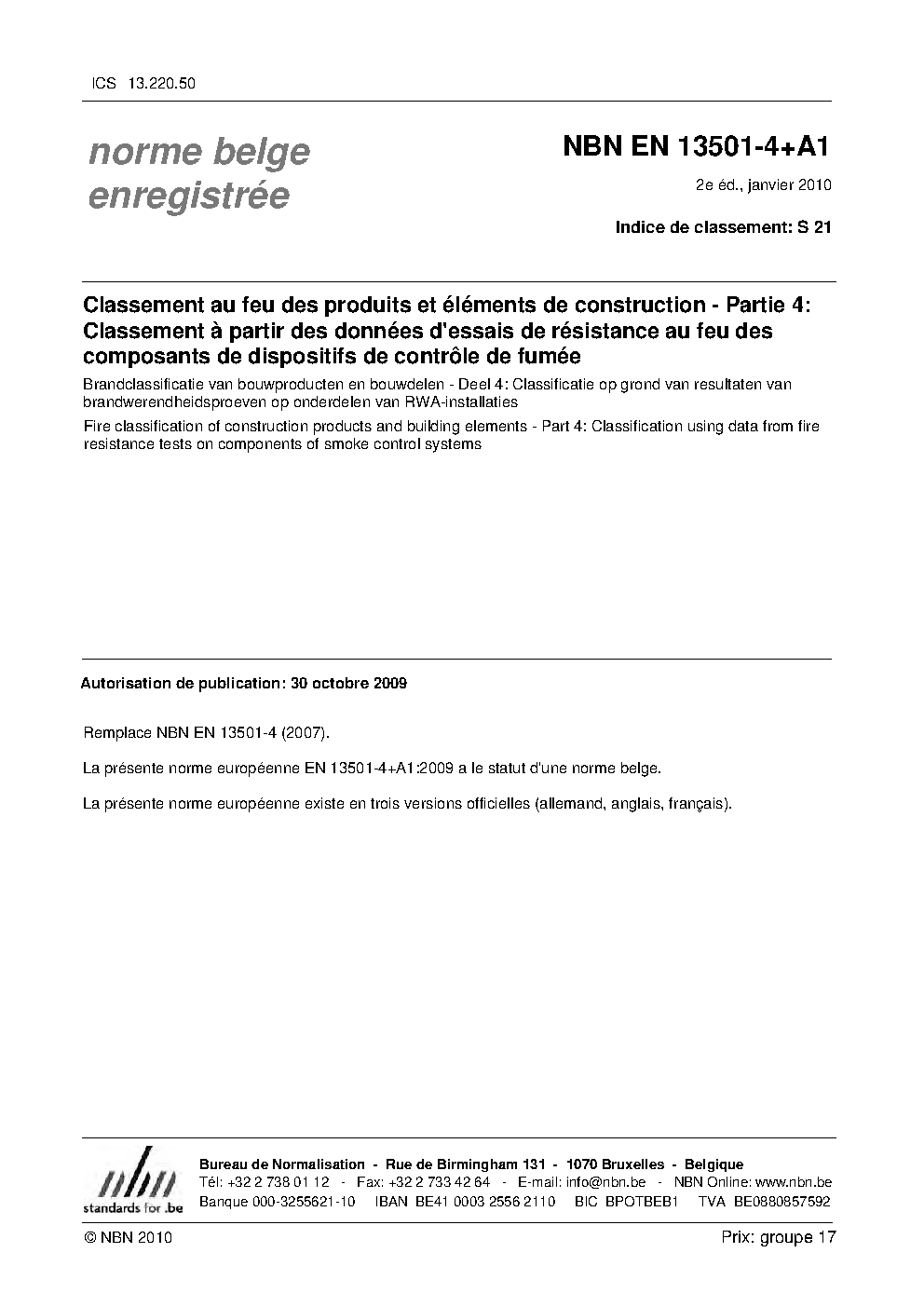 ICS 13.220.50

norme belge enregistrée

NBN EN 13501-4+A1

2e éd., janvier 2010

Indice de classement: S 21

Classement au feu des produits et éléments de construction - Partie 4: Classement à partir des données d'essais de résistance au feu des composants de dispositifs de contrôle de fumée

Brandclassificatie van bouwproducten en bouwdelen - Deel 4: Classificatie op grond van resultaten van brandwerendheidsproeven op onderdelen van RWA-installaties

Fire classification of construction products and building elements - Part 4: Classification using data from fire resistance tests on components of smoke control systems

Autorisation de publication: 30 octobre 2009

Remplace NBN EN 13501-4 (2007).

La présente norme européenne EN 13501-4+A1:2009 a le statut d'une norme belge.

La présente norme européenne existe en trois versions officielles (allemand, anglais, français).

nbn
standards for .be

Bureau de Normalisation - Rue de Birmingham 131 - 1070 Bruxelles - Belgique
Tél: +32 2 738 01 12 - Fax: +32 2 733 42 64 - E-mail: info@nbn.be - NBN Online: www.nbn.be
Banque 000-3255621-10 IBAN BE41 0003 2556 2110 BIC BPOTBEB1 TVA BE0880857592

© NBN 2010

Prix: groupe 17